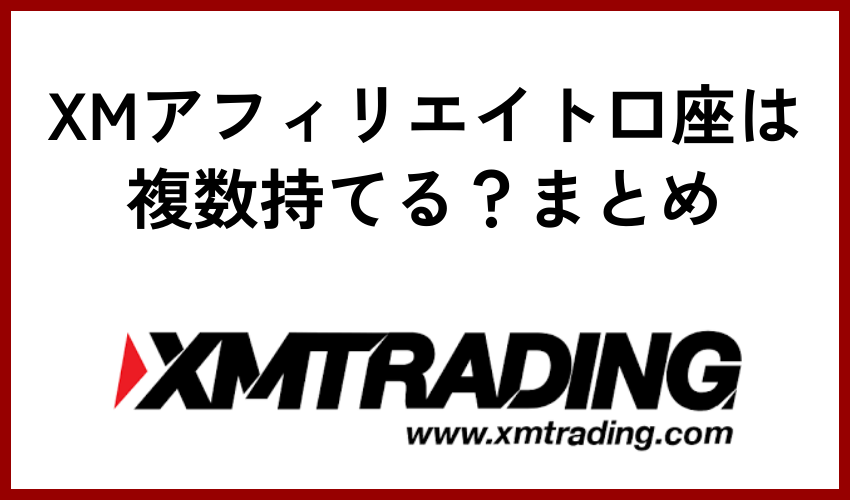 XMアフィリエイト口座は複数持てる？まとめ

XMTRADING
www.xmtrading.com